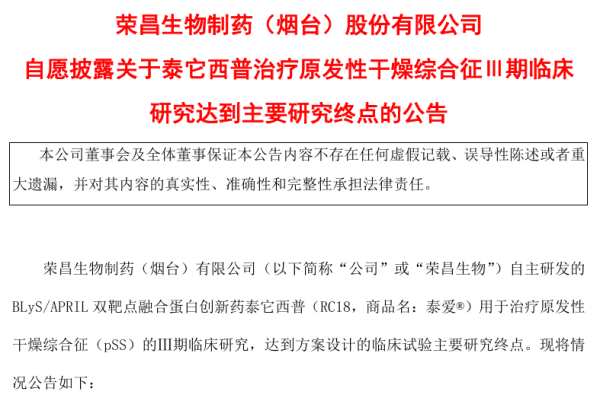 荣昌生物制药（烟台）股份有限公司

自愿披露关于泰它西普治疗原发性干燥综合征Ⅲ期临床研究达到主要研究终点的公告

本公司董事会及全体董事保证本公告内容不存在任何虚假记载、误导性陈述或者重大遗漏，并对其内容的真实性、准确性和完整性承担法律责任。

荣昌生物制药（烟台）有限公司（以下简称“公司”或“荣昌生物”）自主研发的BLyS/APRIL 双靶点融合蛋白创新药泰它西普（RC18，商品名：泰爱®）用于治疗原发性干燥综合征（pSS）的III期临床研究，达到方案设计的临床试验主要研究终点。现将情况公告如下：